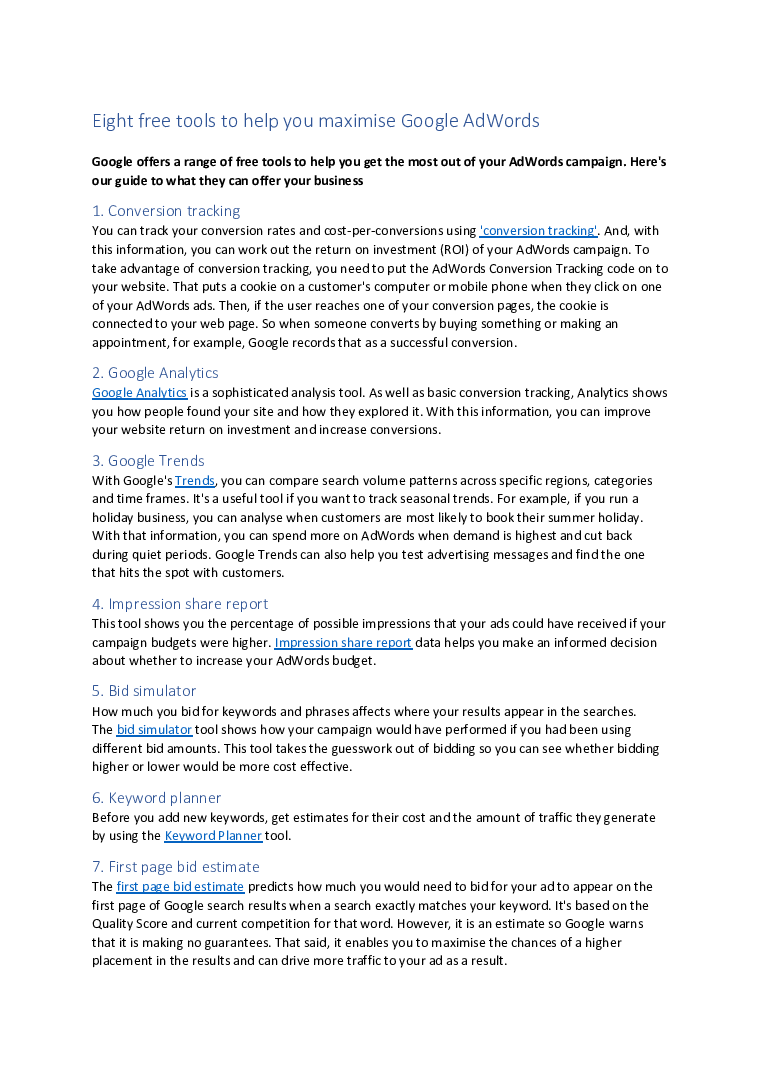 Eight free tools to help you maximise Google AdWords

Google offers a range of free tools to help you get the most out of your AdWords campaign. Here's our guide to what they can offer your business

1. Conversion tracking

You can track your conversion rates and cost-per-conversions using 'conversion tracking'. And, with this information, you can work out the return on investment (ROI) of your AdWords campaign. To take advantage of conversion tracking, you need to put the AdWords Conversion Tracking code on to your website. That puts a cookie on a customer's computer or mobile phone when they click on one of your AdWords ads. Then, if the user reaches one of your conversion pages, the cookie is connected to your web page. So when someone converts by buying something or making an appointment, for example, Google records that as a successful conversion.

2. Google Analytics

Google Analytics is a sophisticated analysis tool. As well as basic conversion tracking, Analytics shows you how people found your site and how they explored it. With this information, you can improve your website return on investment and increase conversions.

3. Google Trends

With Google's Trends, you can compare search volume patterns across specific regions, categories and time frames. It's a useful tool if you want to track seasonal trends. For example, if you run a holiday business, you can analyse when customers are most likely to book their summer holiday. With that information, you can spend more on AdWords when demand is highest and cut back during quiet periods. Google Trends can also help you test advertising messages and find the one that hits the spot with customers.

4. Impression share report

This tool shows you the percentage of possible impressions that your ads could have received if your campaign budgets were higher. Impression share report data helps you make an informed decision about whether to increase your AdWords budget.

5. Bid simulator

How much you bid for keywords and phrases affects where your results appear in the searches. The bid simulator tool shows how your campaign would have performed if you had been using different bid amounts. This tool takes the guesswork out of bidding so you can see whether bidding higher or lower would be more cost effective.

6. Keyword planner

Before you add new keywords, get estimates for their cost and the amount of traffic they generate by using the Keyword Planner tool.

7. First page bid estimate

The first page bid estimate predicts how much you would need to bid for your ad to appear on the first page of Google search results when a search exactly matches your keyword. It's based on the Quality Score and current competition for that word. However, it is an estimate so Google warns that it is making no guarantees. That said, it enables you to maximise the chances of a higher placement in the results and can drive more traffic to your ad as a result.